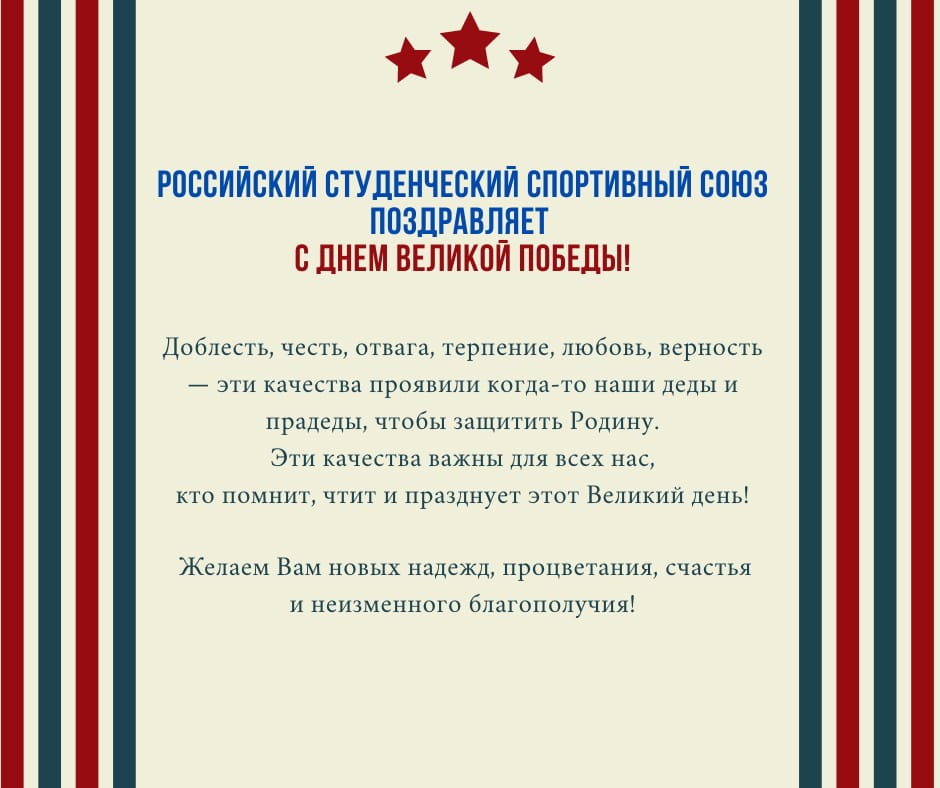 РОССИЙСКИЙ СТУДЕНЧЕСКИЙ СПОРТИВНЫЙ СОЮЗ
ПОЗДРАВЛЯЕТ
С ДНЕМ ВЕЛИКОЙ ПОБЕДЫ!

Доблесть, честь, отвага, терпение, любовь, верность — эти качества проявили когда-то наши деды и прадеды, чтобы защитить Родину.
Эти качества важны для всех нас,
кто помнит, чтит и празднует этот Великий день!

Желаем Вам новых надежд, процветания, счастья и неизменного благополучия!